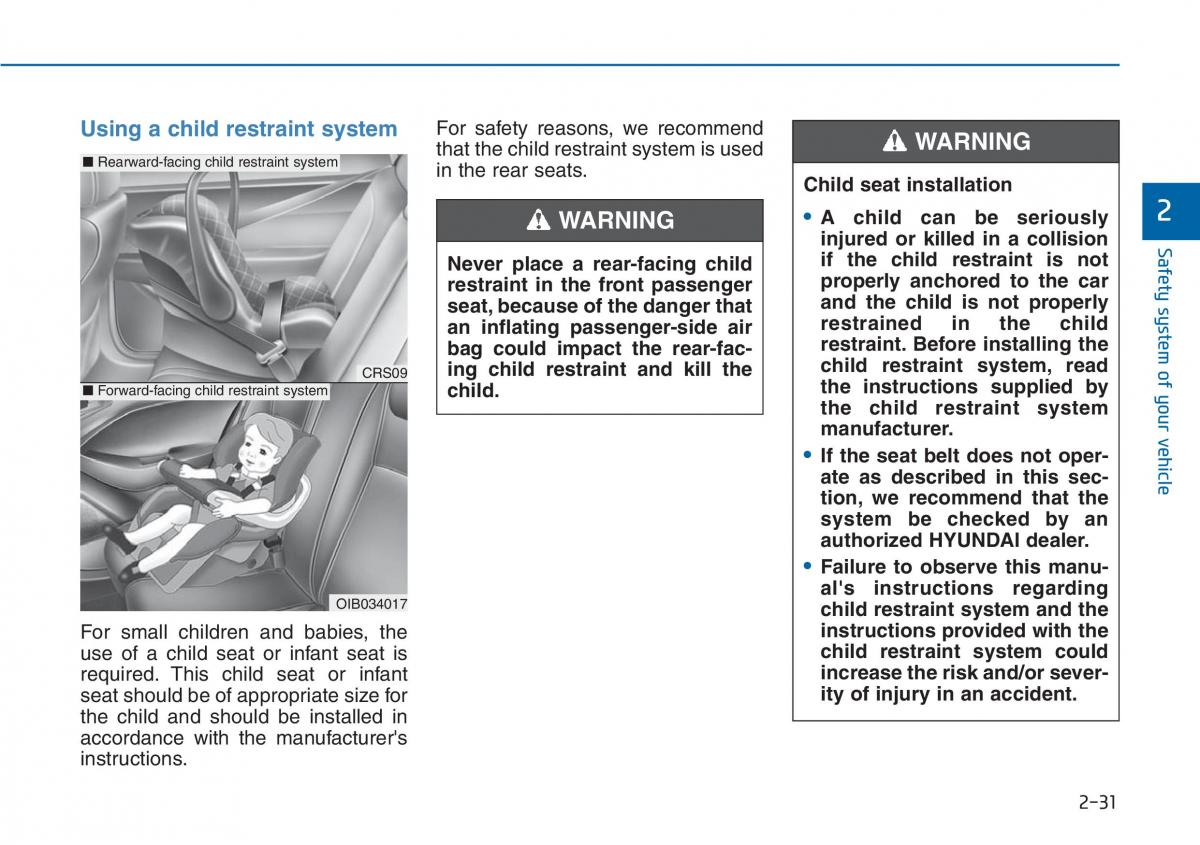 Using a child restraint system

■ Rearward-facing child restraint system

CRS09

■ Forward-facing child restraint system

OIB034017

For small children and babies, the use of a child seat or infant seat is required. This child seat or infant seat should be of appropriate size for the child and should be installed in accordance with the manufacturer's instructions.

For safety reasons, we recommend that the child restraint system is used in the rear seats.

WARNING

Never place a rear-facing child restraint in the front passenger seat, because of the danger that an inflating passenger-side air bag could impact the rear-facing child restraint and kill the child.

WARNING

Child seat installation

• A child can be seriously injured or killed in a collision if the child restraint is not properly anchored to the car and the child is not properly restrained in the child restraint. Before installing the child restraint system, read the instructions supplied by the child restraint system manufacturer.

• If the seat belt does not operate as described in this section, we recommend that the system be checked by an authorized HYUNDAI dealer.

• Failure to observe this manual's instructions regarding child restraint system and the instructions provided with the child restraint system could increase the risk and/or severity of injury in an accident.

2

Safety system of your vehicle

2-31